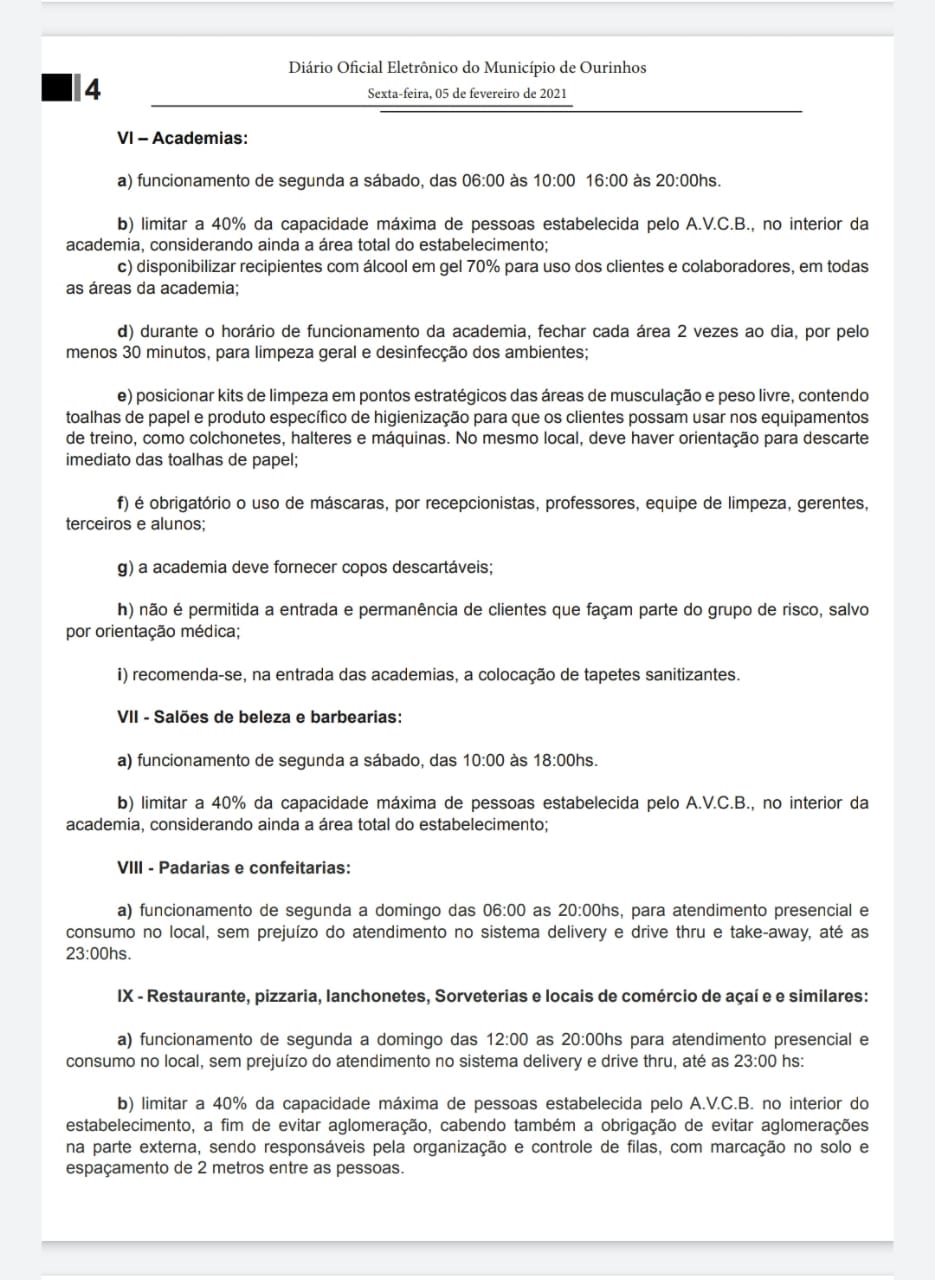 4

Diário Oficial Eletrônico do Município de Ourinhos

Sexta-feira, 05 de fevereiro de 2021

VI – Academias:

a) funcionamento de segunda a sábado, das 06:00 às 10:00 16:00 às 20:00hs.

b) limitar a 40% da capacidade máxima de pessoas estabelecida pelo A.V.C.B., no interior da academia, considerando ainda a área total do estabelecimento;
c) disponibilizar recipientes com álcool em gel 70% para uso dos clientes e colaboradores, em todas as áreas da academia;

d) durante o horário de funcionamento da academia, fechar cada área 2 vezes ao dia, por pelo menos 30 minutos, para limpeza geral e desinfecção dos ambientes;

e) posicionar kits de limpeza em pontos estratégicos das áreas de musculação e peso livre, contendo toalhas de papel e produto específico de higienização para que os clientes possam usar nos equipamentos de treino, como colchonetes, halteres e máquinas. No mesmo local, deve haver orientação para descarte imediato das toalhas de papel;

f) é obrigatório o uso de máscaras, por recepcionistas, professores, equipe de limpeza, gerentes, terceiros e alunos;

g) a academia deve fornecer copos descartáveis;

h) não é permitida a entrada e permanência de clientes que façam parte do grupo de risco, salvo por orientação médica;

i) recomenda-se, na entrada das academias, a colocação de tapetes sanitizantes.

VII - Salões de beleza e barbearias:

a) funcionamento de segunda a sábado, das 10:00 às 18:00hs.

b) limitar a 40% da capacidade máxima de pessoas estabelecida pelo A.V.C.B., no interior da academia, considerando ainda a área total do estabelecimento;

VIII - Padarias e confeitarias:

a) funcionamento de segunda a domingo das 06:00 as 20:00hs, para atendimento presencial e consumo no local, sem prejuízo do atendimento no sistema delivery e drive thru e take-away, até as 23:00hs.

IX - Restaurante, pizzaria, lanchonetes, Sorveterias e locais de comércio de açaí e e similares:

a) funcionamento de segunda a domingo das 12:00 as 20:00hs para atendimento presencial e consumo no local, sem prejuízo do atendimento no sistema delivery e drive thru, até as 23:00 hs:

b) limitar a 40% da capacidade máxima de pessoas estabelecida pelo A.V.C.B. no interior do estabelecimento, a fim de evitar aglomeração, cabendo também a obrigação de evitar aglomerações na parte externa, sendo responsáveis pela organização e controle de filas, com marcação no solo e espaçamento de 2 metros entre as pessoas.